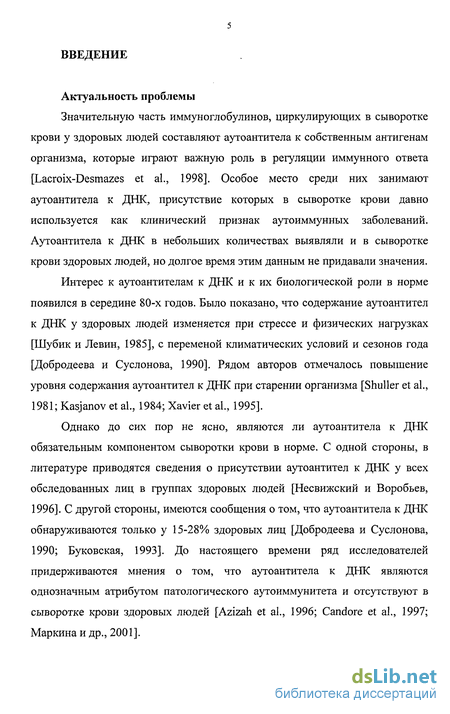 5

ВВЕДЕНИЕ

Актуальность проблемы

Значительную часть иммуноглобулинов, циркулирующих в сыворотке крови у здоровых людей составляют аутоантитела к собственным антигенам организма, которые играют важную роль в регуляции иммунного ответа [Lacroix-Desmazes et al., 1998]. Особое место среди них занимают аутоантитела к ДНК, присутствие которых в сыворотке крови давно используется как клинический признак аутоиммунных заболеваний. Аутоантитела к ДНК в небольших количествах выявляли и в сыворотке крови здоровых людей, но долгое время этим данным не придавали значения.

Интерес к аутоантителам к ДНК и к их биологической роли в норме появился в середине 80-х годов. Было показано, что содержание аутоантител к ДНК у здоровых людей изменяется при стрессе и физических нагрузках [Шубик и Левин, 1985], с переменой климатических условий и сезонов года [Добродеева и Суслонова, 1990]. Рядом авторов отмечалось повышение уровня содержания аутоантител к ДНК при старении организма [Shuller et al., 1981; Kasjanov et al., 1984; Xavier et al., 1995].

Однако до сих пор не ясно, являются ли аутоантитела к ДНК обязательным компонентом сыворотки крови в норме. С одной стороны, в литературе приводятся сведения о присутствии аутоантител к ДНК у всех обследованных лиц в группах здоровых людей [Несвижский и Воробьев, 1996]. С другой стороны, имеются сообщения о том, что аутоантитела к ДНК обнаруживаются только у 15-28% здоровых лиц [Добродеева и Суслонова, 1990; Буковская, 1993]. До настоящего времени ряд исследователей придерживаются мнения о том, что аутоантитела к ДНК являются однозначным атрибутом патологического аутоиммунитета и отсутствуют в сыворотке крови здоровых людей [Azizah et al., 1996; Candore et al., 1997; Маркина и др., 2001].

dsLib.net
библиотека диссертаций